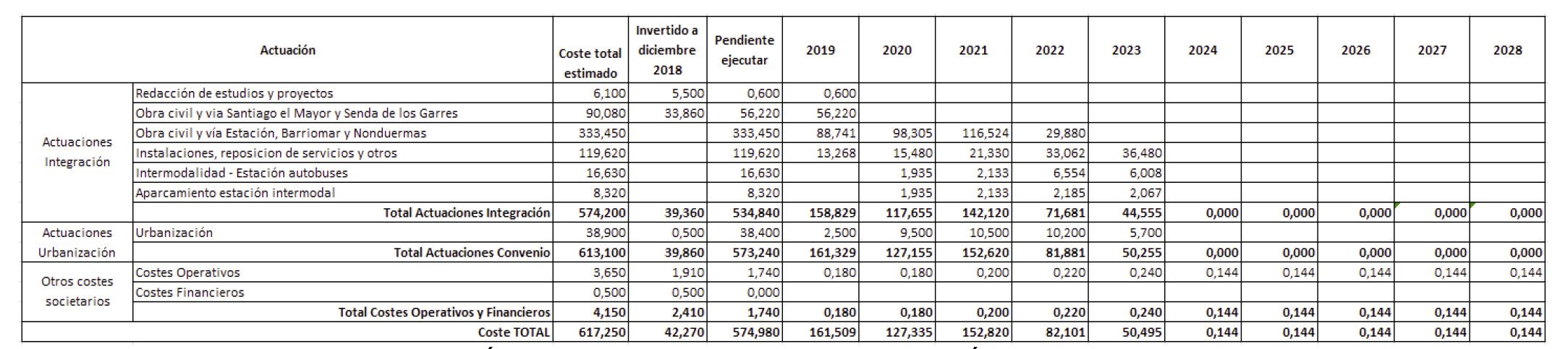 | Actuación | | Coste total estimado | Invertido a diciembre 2018 | Pendiente ejecutar | 2019 | 2020 | 2021 | 2022 | 2023 | 2024 | 2025 | 2026 | 2027 | 2028 |
|---|---|---|---|---|---|---|---|---|---|---|---|---|---|---|
| Actuaciones Integración | Redacción de estudios y proyectos | 6,100 | 5,500 | 0,600 | 0,600 | | | | | | | | | |
| | Obra civil y via Santiago el Mayor y Senda de los Garres | 90,080 | 33,860 | 56,220 | 56,220 | | | | | | | | | |
| | Obra civil y vía Estación, Barriomar y Nonduermas | 333,450 | | 333,450 | 88,741 | 98,305 | 116,524 | 29,880 | | | | | | |
| | Instalaciones, reposicion de servicios y otros | 119,620 | | 119,620 | 13,268 | 15,480 | 21,330 | 33,062 | 36,480 | | | | | |
| | Intermodalidad - Estación autobuses | 16,630 | | 16,630 | | 1,935 | 2,133 | 6,554 | 6,008 | | | | | |
| | Aparcamiento estación intermodal | 8,320 | | 8,320 | | 1,935 | 2,133 | 2,185 | 2,067 | | | | | |
| | Total Actuaciones Integración | 574,200 | 39,360 | 534,840 | 158,829 | 117,655 | 142,120 | 71,681 | 44,555 | 0,000 | 0,000 | 0,000 | 0,000 | 0,000 |
| Actuaciones Urbanización | Urbanización | 38,900 | 0,500 | 38,400 | 2,500 | 9,500 | 10,500 | 10,200 | 5,700 | | | | | |
| | Total Actuaciones Convenio | 613,100 | 39,860 | 573,240 | 161,329 | 127,155 | 152,620 | 81,881 | 50,255 | 0,000 | 0,000 | 0,000 | 0,000 | 0,000 |
| Otros costes societarios | Costes Operativos | 3,650 | 1,910 | 1,740 | 0,180 | 0,180 | 0,200 | 0,220 | 0,240 | 0,144 | 0,144 | 0,144 | 0,144 | 0,144 |
| | Costes Financieros | 0,500 | 0,500 | 0,000 | | | | | | | | | | |
| | Total Costes Operativos y Financieros | 4,150 | 2,410 | 1,740 | 0,180 | 0,180 | 0,200 | 0,220 | 0,240 | 0,144 | 0,144 | 0,144 | 0,144 | 0,144 |
| | Coste TOTAL | 617,250 | 42,270 | 574,980 | 161,509 | 127,335 | 152,820 | 82,101 | 50,495 | 0,144 | 0,144 | 0,144 | 0,144 | 0,144 |